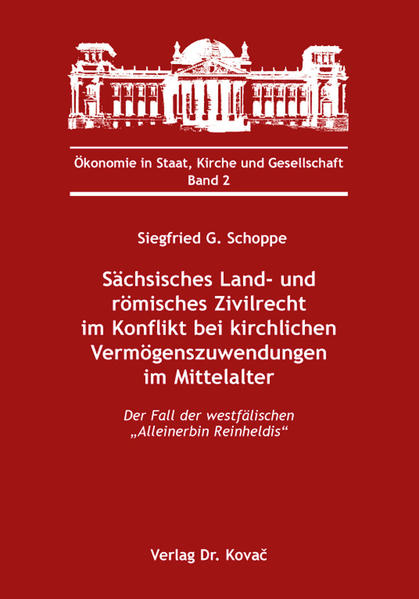 Ökonomie in Staat, Kirche und Gesellschaft
Band 2

Siegfried G. Schoppe

Sächsisches Land- und römisches Zivilrecht im Konflikt bei kirchlichen Vermögenszuwendungen im Mittelalter

Der Fall der westfälischen „Alleinerbin Reinheldis“

Verlag Dr. Kovač